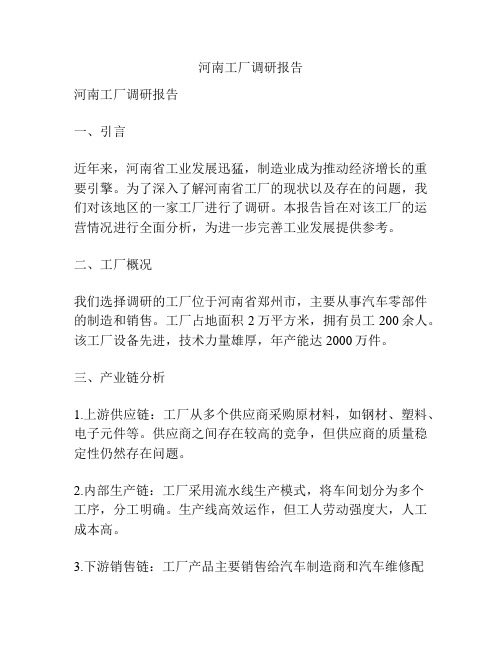 河南工厂调研报告

河南工厂调研报告

一、引言

近年来，河南省工业发展迅猛，制造业成为推动经济增长的重要引擎。为了深入了解河南省工厂的现状以及存在的问题，我们对该地区的一家工厂进行了调研。本报告旨在对该工厂的运营情况进行全面分析，为进一步完善工业发展提供参考。

二、工厂概况

我们选择调研的工厂位于河南省郑州市，主要从事汽车零部件的制造和销售。工厂占地面积 2 万平方米，拥有员工 200 余人。该工厂设备先进，技术力量雄厚，年产能达 2000 万件。

三、产业链分析

1.上游供应链：工厂从多个供应商采购原材料，如钢材、塑料、电子元件等。供应商之间存在较高的竞争，但供应商的质量稳定性仍然存在问题。

2.内部生产链：工厂采用流水线生产模式，将车间划分为多个工序，分工明确。生产线高效运作，但工人劳动强度大，人工成本高。

3.下游销售链：工厂产品主要销售给汽车制造商和汽车维修配